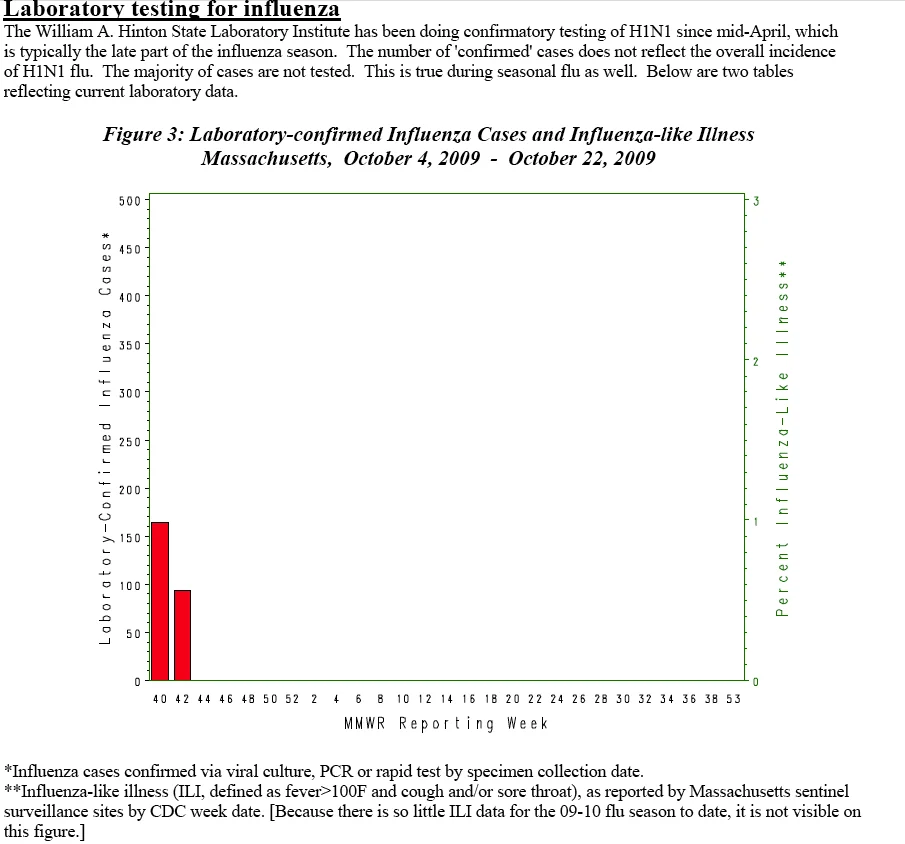 Laboratory testing for influenza

The William A. Hinton State Laboratory Institute has been doing confirmatory testing of H1N1 since mid-April, which is typically the late part of the influenza season. The number of 'confirmed' cases does not reflect the overall incidence of H1N1 flu. The majority of cases are not tested. This is true during seasonal flu as well. Below are two tables reflecting current laboratory data.

Figure 3: Laboratory-confirmed Influenza Cases and Influenza-like Illness
Massachusetts, October 4, 2009 - October 22, 2009

Laboratory-Confirmed Influenza Cases*

500
450
400
350
300
250
200
150
100
50
0

Percent Influenza-Like Illness**

3
2
1
0

40 42 44 46 48 50 52 2 4 6 8 10 12 14 16 18 20 22 24 26 28 30 32 34 36 38 53

MMWR Reporting Week

*Influenza cases confirmed via viral culture, PCR or rapid test by specimen collection date.
**Influenza-like illness (ILI, defined as fever>100F and cough and/or sore throat), as reported by Massachusetts sentinel surveillance sites by CDC week date. [Because there is so little ILI data for the 09-10 flu season to date, it is not visible on this figure.]